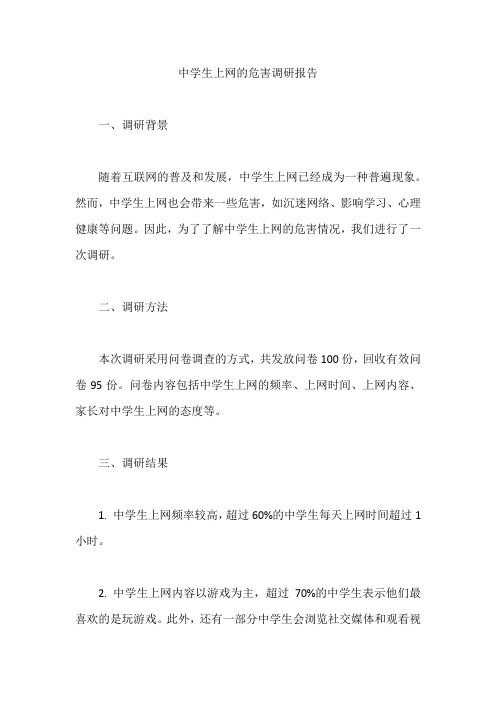 中学生上网的危害调研报告

一、调研背景

随着互联网的普及和发展，中学生上网已经成为一种普遍现象。然而，中学生上网也会带来一些危害，如沉迷网络、影响学习、心理健康等问题。因此，为了了解中学生上网的危害情况，我们进行了一次调研。

二、调研方法

本次调研采用问卷调查的方式，共发放问卷 100 份，回收有效问卷 95 份。问卷内容包括中学生上网的频率、上网时间、上网内容、家长对中学生上网的态度等。

三、调研结果

1. 中学生上网频率较高，超过 60%的中学生每天上网时间超过 1 小时。

2. 中学生上网内容以游戏为主，超过 70%的中学生表示他们最喜欢的是玩游戏。此外，还有一部分中学生会浏览社交媒体和观看视